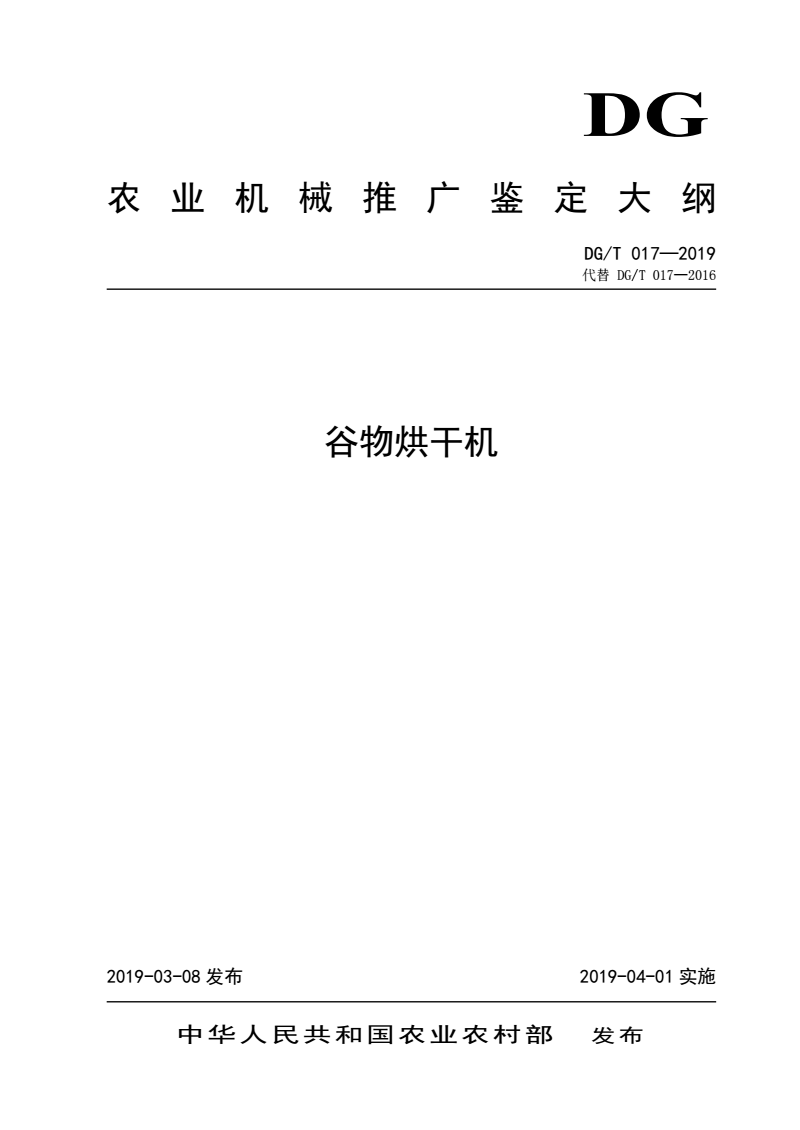 DG

农业机械推广鉴定大纲

DG/T 017—2019
代替 DG/T 017—2016

谷物烘干机

2019-03-08发布 2019-04-01实施

中华人民共和国农业农村部 发布